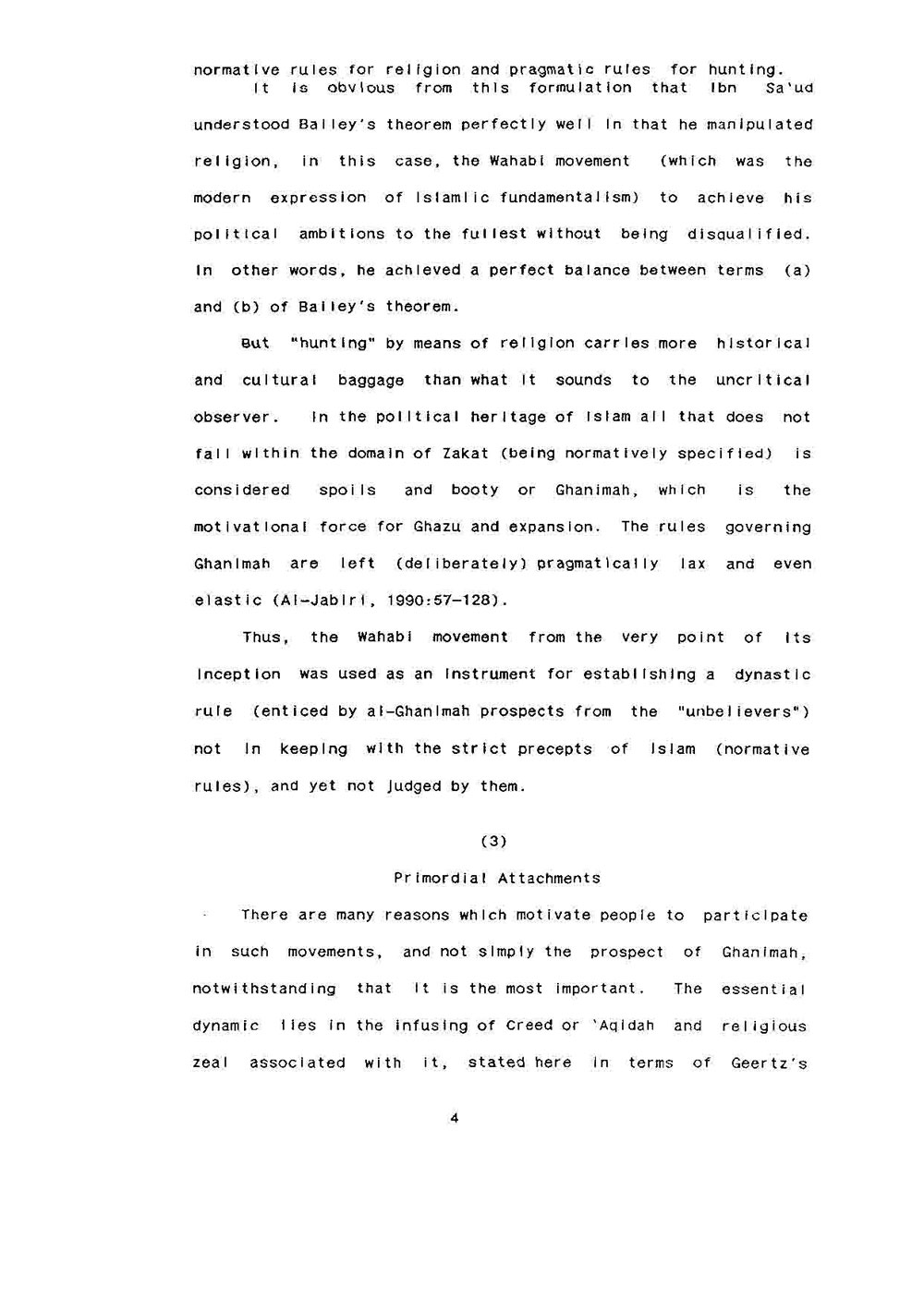 normative rules for religion and pragmatic rules for hunting.

It is obvious from this formulation that Ibn Sa'ud understood Bailey's theorem perfectly well in that he manipulated religion, in this case, the Wahabi movement (which was the modern expression of Islamic fundamentalism) to achieve his political ambitions to the fullest without being disqualified. In other words, he achieved a perfect balance between terms (a) and (b) of Bailey's theorem.

But "hunting" by means of religion carries more historical and cultural baggage than what it sounds to the uncritical observer. In the political heritage of Islam all that does not fall within the domain of Zakat (being normatively specified) is considered spoils and booty or Ghanimah, which is the motivational force for Ghazu and expansion. The rules governing Ghanimah are left (deliberately) pragmatically lax and even elastic (Al-Jabiri, 1990:57-128).

Thus, the Wahabi movement from the very point of its inception was used as an instrument for establishing a dynastic rule (enticed by al-Ghanimah prospects from the "unbelievers") not in keeping with the strict precepts of Islam (normative rules), and yet not judged by them.

(3)

Primordial Attachments

There are many reasons which motivate people to participate in such movements, and not simply the prospect of Ghanimah, notwithstanding that it is the most important. The essential dynamic lies in the infusing of Creed or 'Aqidah and religious zeal associated with it, stated here in terms of Geertz's

4